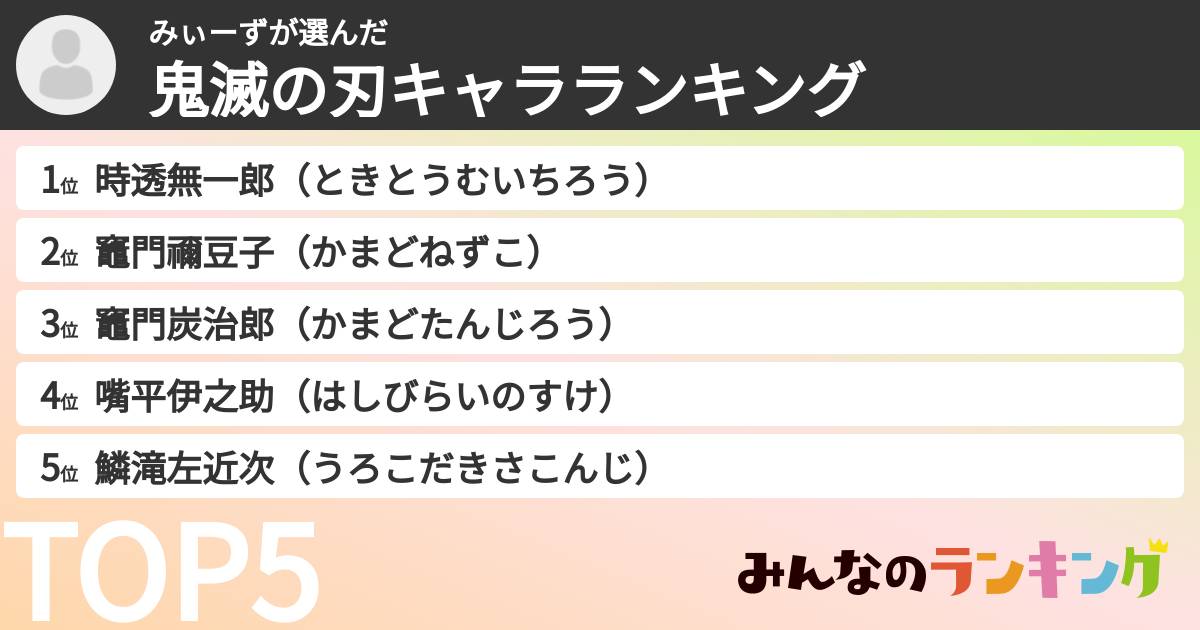 みぃーずが選んだ
鬼滅の刃キャラランキング

1位 時透無一郎（ときとうむいちろう）

2位 竈門禰豆子（かまどねずこ）

3位 竈門炭治郎（かまどたんじろう）

4位 嘴平伊之助（はしびらいのすけ）

5位 鱗滝左近次（うろこだきさこんじ）

TOP5

みんなのランキング